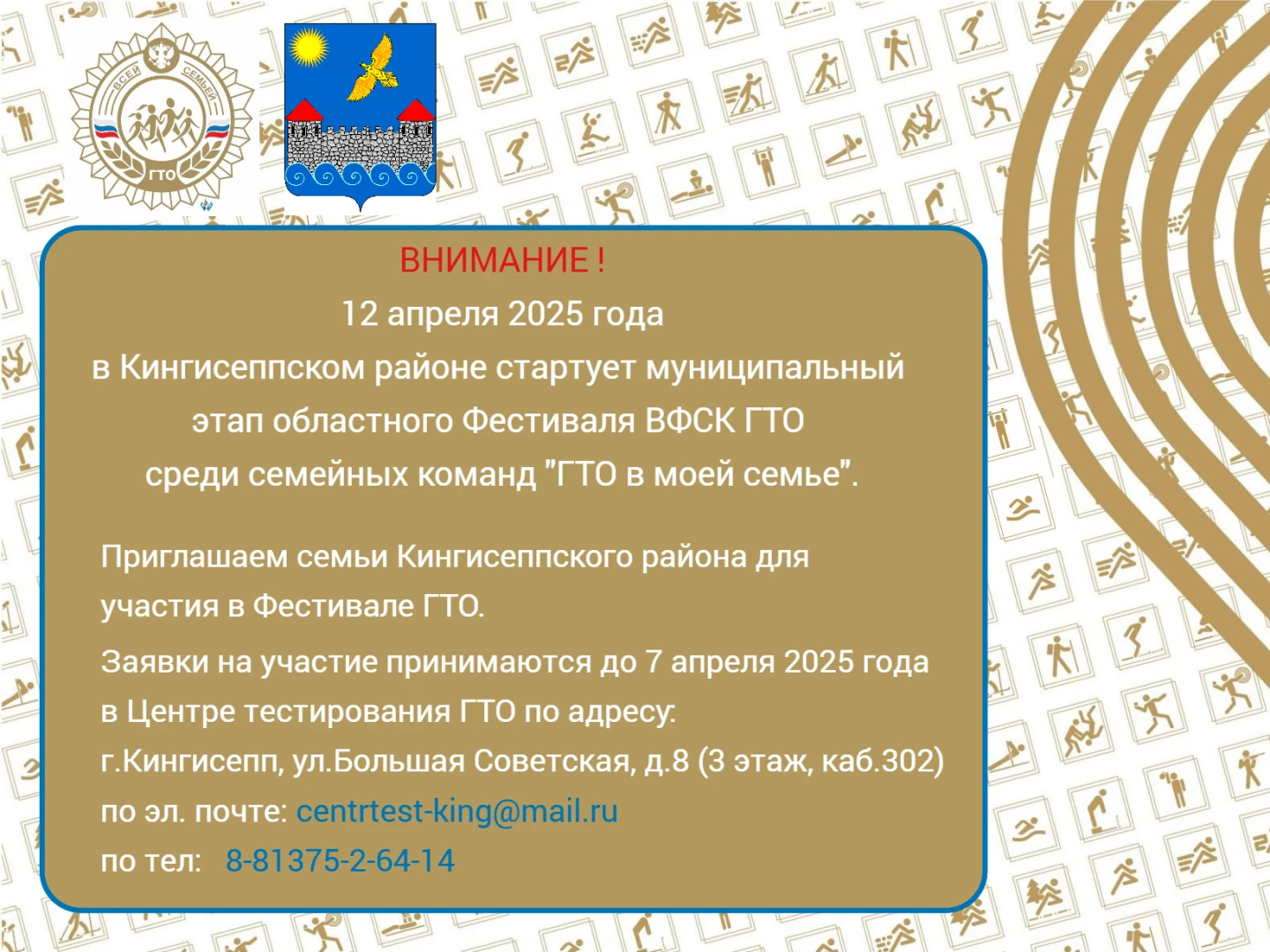 ВСЕЙ СЕМЬЕЙ
ГТО

ВНИМАНИЕ !
12 апреля 2025 года
в Кингисеппском районе стартует муниципальный
этап областного Фестиваля ВФСК ГТО
среди семейных команд "ГТО в моей семье".

Приглашаем семьи Кингисеппского района для участия в Фестивале ГТО.

Заявки на участие принимаются до 7 апреля 2025 года в Центре тестирования ГТО по адресу:
г.Кингисепп, ул.Большая Советская, д.8 (3 этаж, каб.302)
по эл. почте: centrtest-king@mail.ru
по тел: 8-81375-2-64-14